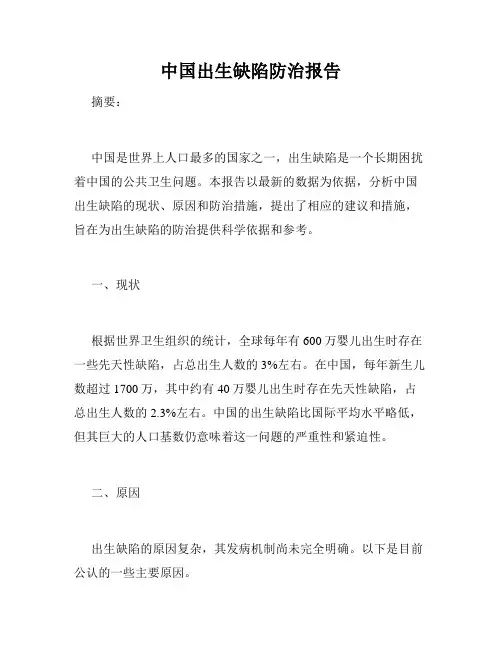 中国出生缺陷防治报告

摘要：

中国是世界上人口最多的国家之一，出生缺陷是一个长期困扰着中国的公共卫生问题。本报告以最新的数据为依据，分析中国出生缺陷的现状、原因和防治措施，提出了相应的建议和措施，旨在为出生缺陷的防治提供科学依据和参考。

一、现状

根据世界卫生组织的统计，全球每年有 600 万婴儿出生时存在一些先天性缺陷，占总出生人数的 3%左右。在中国，每年新生儿数超过 1700 万，其中约有 40 万婴儿出生时存在先天性缺陷，占总出生人数的 2.3%左右。中国的出生缺陷比国际平均水平略低，但其巨大的人口基数仍意味着这一问题的严重性和紧迫性。

二、原因

出生缺陷的原因复杂，其发病机制尚未完全明确。以下是目前公认的一些主要原因。